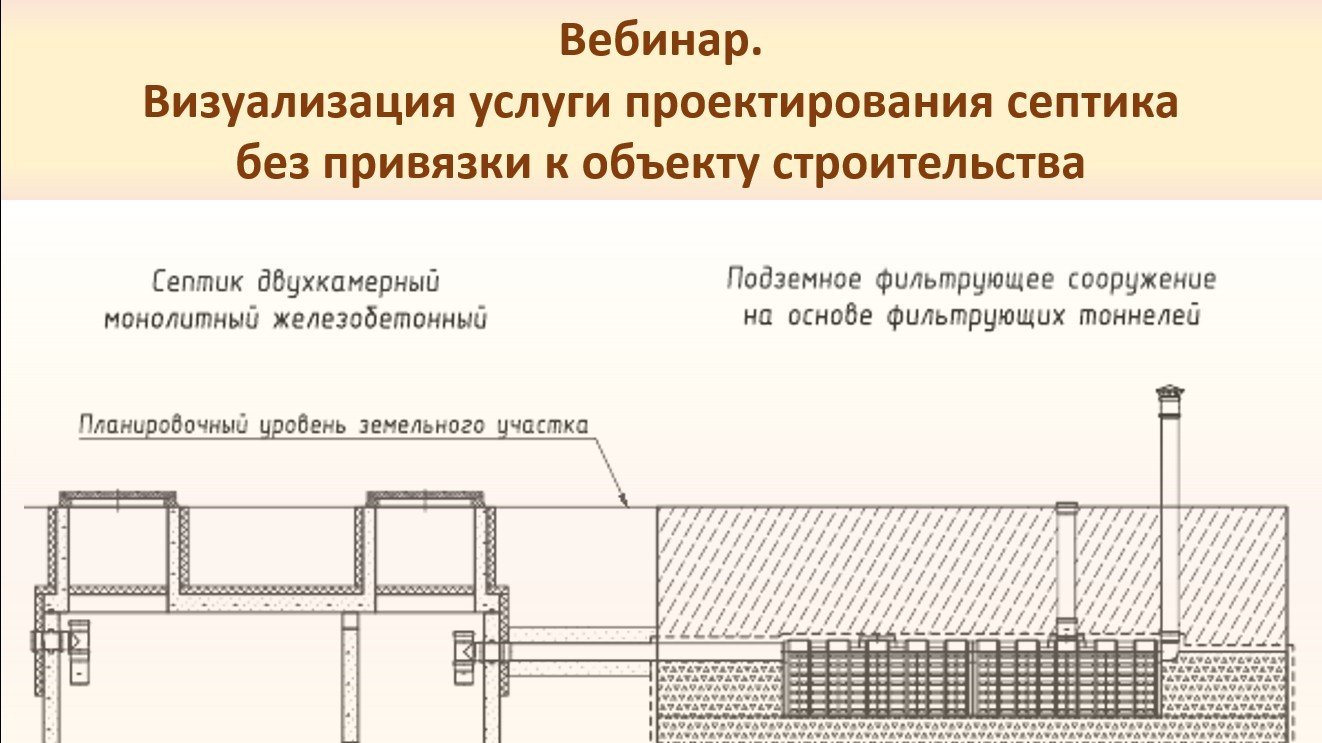 Вебинар.
Визуализация услуги проектирования септика без привязки к объекту строительства

Септик двухкамерный монолитный железобетонный

Подземное фильтрующее сооружение на основе фильтрующих тоннелей

Планировочный уровень земельного участка